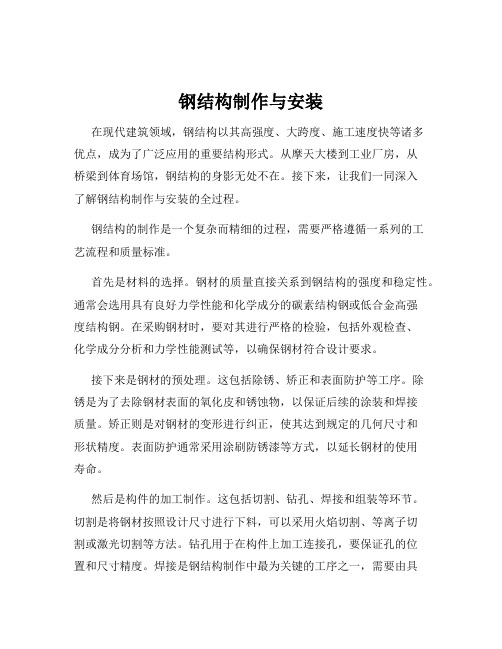 钢结构制作与安装

在现代建筑领域，钢结构以其高强度、大跨度、施工速度快等诸多优点，成为了广泛应用的重要结构形式。从摩天大楼到工业厂房，从桥梁到体育场馆，钢结构的身影无处不在。接下来，让我们一同深入了解钢结构制作与安装的全过程。

钢结构的制作是一个复杂而精细的过程，需要严格遵循一系列的工艺流程和质量标准。

首先是材料的选择。钢材的质量直接关系到钢结构的强度和稳定性。通常会选用具有良好力学性能和化学成分的碳素结构钢或低合金高强度结构钢。在采购钢材时，要对其进行严格的检验，包括外观检查、化学成分分析和力学性能测试等，以确保钢材符合设计要求。

接下来是钢材的预处理。这包括除锈、矫正和表面防护等工序。除锈是为了去除钢材表面的氧化皮和锈蚀物，以保证后续的涂装和焊接质量。矫正则是对钢材的变形进行纠正，使其达到规定的几何尺寸和形状精度。表面防护通常采用涂刷防锈漆等方式，以延长钢材的使用寿命。

然后是构件的加工制作。这包括切割、钻孔、焊接和组装等环节。切割是将钢材按照设计尺寸进行下料，可以采用火焰切割、等离子切割或激光切割等方法。钻孔用于在构件上加工连接孔，要保证孔的位置和尺寸精度。焊接是钢结构制作中最为关键的工序之一，需要由具